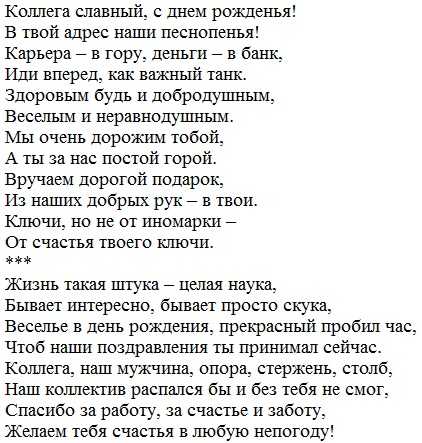 Коллега славный, с днем рожденья!
В твой адрес наши песнопенья!
Карьера – в гору, деньги – в банк,
Иди вперед, как важный танк.
Здоровым будь и добродушным,
Веселым и неравнодушным.
Мы очень дорожим тобой,
А ты за нас постой горой.
Вручаем дорогой подарок,
Из наших добрых рук – в твои.
Ключи, но не от иномарки –
От счастья твоего ключи.
***
Жизнь такая штука – целая наука,
Бывает интересно, бывает просто скука,
Веселье в день рождения, прекрасный пробил час,
Чтоб наши поздравления ты принимал сейчас.
Коллега, наш мужчина, опора, стержень, столб,
Наш коллектив распался бы и без тебя не смог,
Спасибо за работу, за счастье и заботу,
Желаем тебя счастья в любую непогоду!